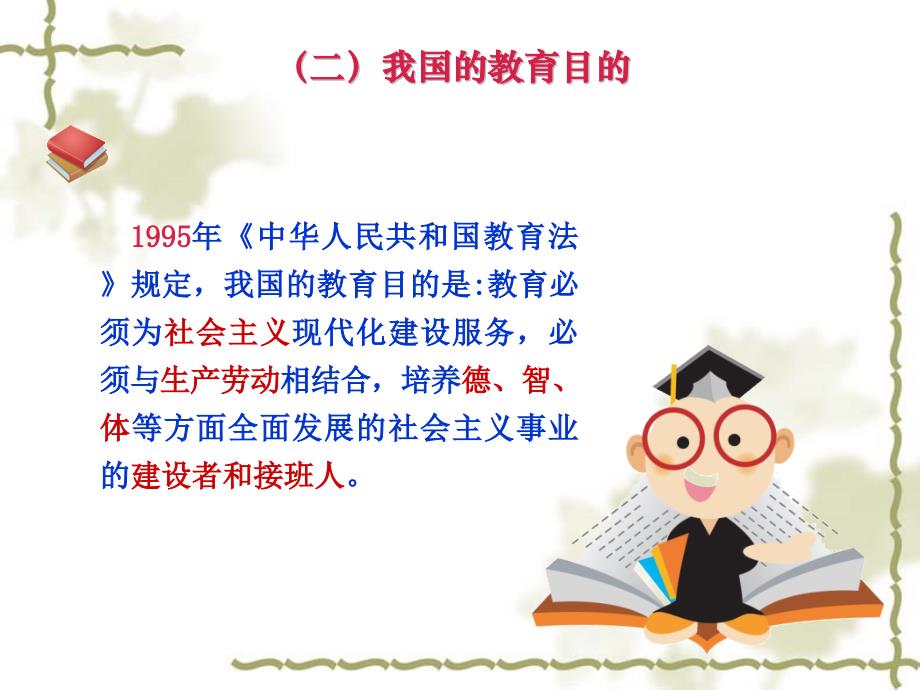 （二）我国的教育目的

1995年《中华人民共和国教育法》规定，我国的教育目的是:教育必须为社会主义现代化建设服务，必须与生产劳动相结合，培养德、智、体等方面全面发展的社会主义事业的建设者和接班人。